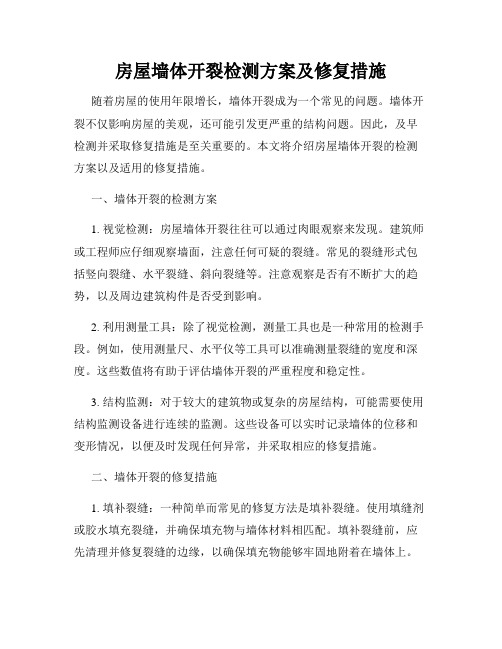 房屋墙体开裂检测方案及修复措施

随着房屋的使用年限增长，墙体开裂成为一个常见的问题。墙体开裂不仅影响房屋的美观，还可能引发更严重的结构问题。因此，及早检测并采取修复措施是至关重要的。本文将介绍房屋墙体开裂的检测方案以及适用的修复措施。

一、墙体开裂的检测方案

1. 视觉检测：房屋墙体开裂往往可以通过肉眼观察来发现。建筑师或工程师应仔细观察墙面，注意任何可疑的裂缝。常见的裂缝形式包括竖向裂缝、水平裂缝、斜向裂缝等。注意观察是否有不断扩大的趋势，以及周边建筑构件是否受到影响。

2. 利用测量工具：除了视觉检测，测量工具也是一种常用的检测手段。例如，使用测量尺、水平仪等工具可以准确测量裂缝的宽度和深度。这些数值将有助于评估墙体开裂的严重程度和稳定性。

3. 结构监测：对于较大的建筑物或复杂的房屋结构，可能需要使用结构监测设备进行连续的监测。这些设备可以实时记录墙体的位移和变形情况，以便及时发现任何异常，并采取相应的修复措施。

二、墙体开裂的修复措施

1. 填补裂缝：一种简单而常见的修复方法是填补裂缝。使用填缝剂或胶水填充裂缝，并确保填充物与墙体材料相匹配。填补裂缝前，应先清理并修复裂缝的边缘，以确保填充物能够牢固地附着在墙体上。